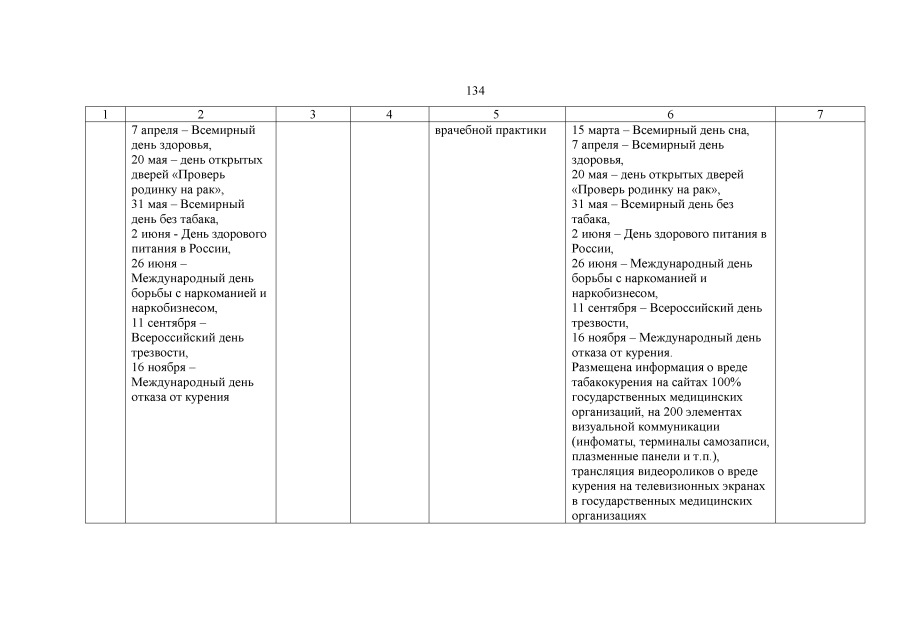 134

| 1 | 2 | 3 | 4 | 5 | 6 | 7 |
|---|---|---|---|---|---|---|
|  | 7 апреля – Всемирный день здоровья, 20 мая – день открытых дверей «Проверь родинку на рак», 31 мая – Всемирный день без табака, 2 июня - День здорового питания в России, 26 июня – Международный день борьбы с наркоманией и наркобизнесом, 11 сентября – Всероссийский день трезвости, 16 ноября – Международный день отказа от курения |  |  | врачебной практики | 15 марта – Всемирный день сна, 7 апреля – Всемирный день здоровья, 20 мая – день открытых дверей «Проверь родинку на рак», 31 мая – Всемирный день без табака, 2 июня – День здорового питания в России, 26 июня – Международный день борьбы с наркоманией и наркобизнесом, 11 сентября – Всероссийский день трезвости, 16 ноября – Международный день отказа от курения. Размещена информация о вреде табакокурения на сайтах 100% государственных медицинских организаций, на 200 элементах визуальной коммуникации (инфоматы, терминалы самозаписи, плазменные панели и т.п.), трансляция видеороликов о вреде курения на телевизионных экранах в государственных медицинских организациях |  |